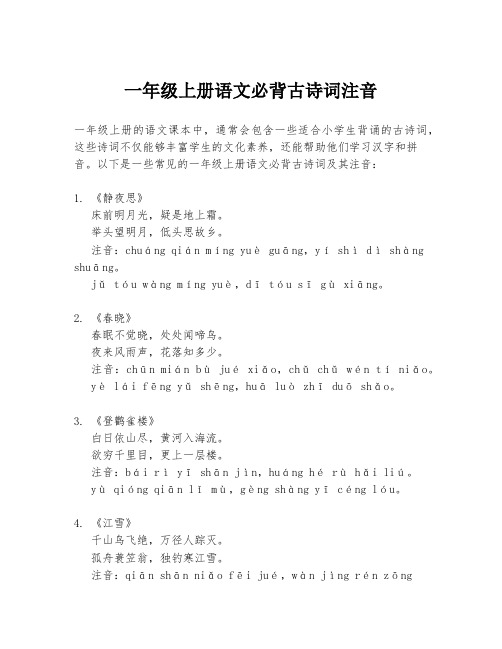 一年级上册语文必背古诗词注音

一年级上册的语文课本中，通常会包含一些适合小学生背诵的古诗词，这些诗词不仅能够丰富学生的文化素养，还能帮助他们学习汉字和拼音。以下是一些常见的一年级上册语文必背古诗词及其注音：

1. 《静夜思》
床前明月光，疑是地上霜。
举头望明月，低头思故乡。
注音：chuáng qián míng yuè guāng, yí shì dì shàng shuāng。
jǔ tóu wàng míng yuè, dī tóu sī gù xiāng。

2. 《春晓》
春眠不觉晓，处处闻啼鸟。
夜来风雨声，花落知多少。
注音：chūn mián bù jué xiǎo, chǔ chǔ wén tí niǎo。
yè lái fēng yǔ shēng, huā luò zhī duō shǎo。

3. 《登鹳雀楼》
白日依山尽，黄河入海流。
欲穷千里目，更上一层楼。
注音：bái rì yī shān jìn, huáng hé rù hǎi liú。
yù qióng qiān lǐ mù, gèng shàng yī céng lóu。

4. 《江雪》
千山鸟飞绝，万径人踪灭。
孤舟蓑笠翁，独钓寒江雪。
注音：qiān shān niǎo fēi jué, wàn jìng rén zōng